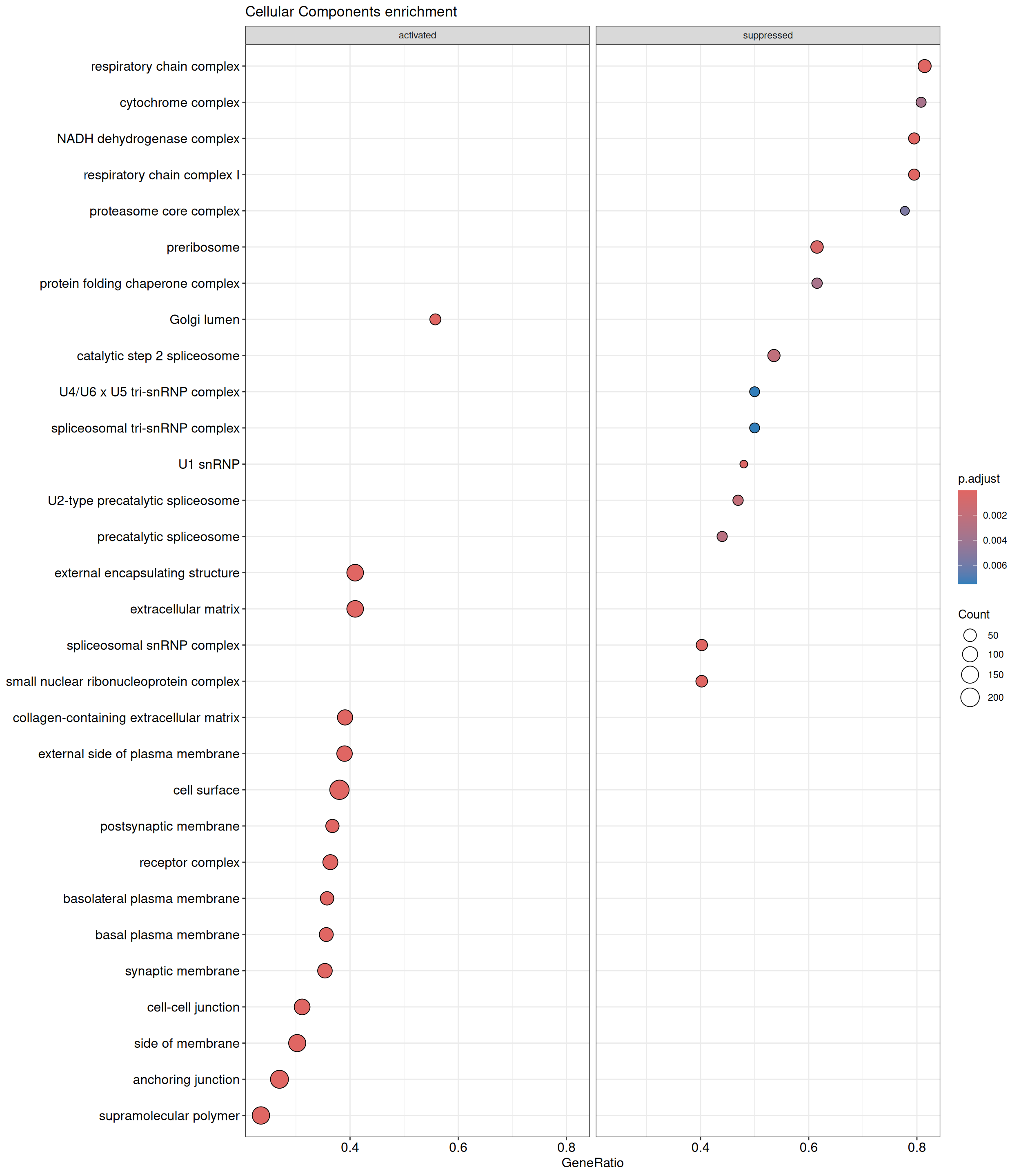 Cellular Components enrichment

activated

suppressed

respiratory chain complex
cytochrome complex
NADH dehydrogenase complex
respiratory chain complex I
proteasome core complex
preribosome
protein folding chaperone complex
Golgi lumen
catalytic step 2 spliceosome
U4/U6 x U5 tri-snRNP complex
spliceosomal tri-snRNP complex
U1 snRNP
U2-type precatalytic spliceosome
precatalytic spliceosome
external encapsulating structure
extracellular matrix
spliceosomal snRNP complex
small nuclear ribonucleoprotein complex
collagen-containing extracellular matrix
external side of plasma membrane
cell surface
postsynaptic membrane
receptor complex
basolateral plasma membrane
basal plasma membrane
synaptic membrane
cell-cell junction
side of membrane
anchoring junction
supramolecular polymer

0.4 0.6 0.8
0.4 0.6 0.8
GeneRatio

p.adjust
0.002
0.004
0.006

Count
50
100
150
200